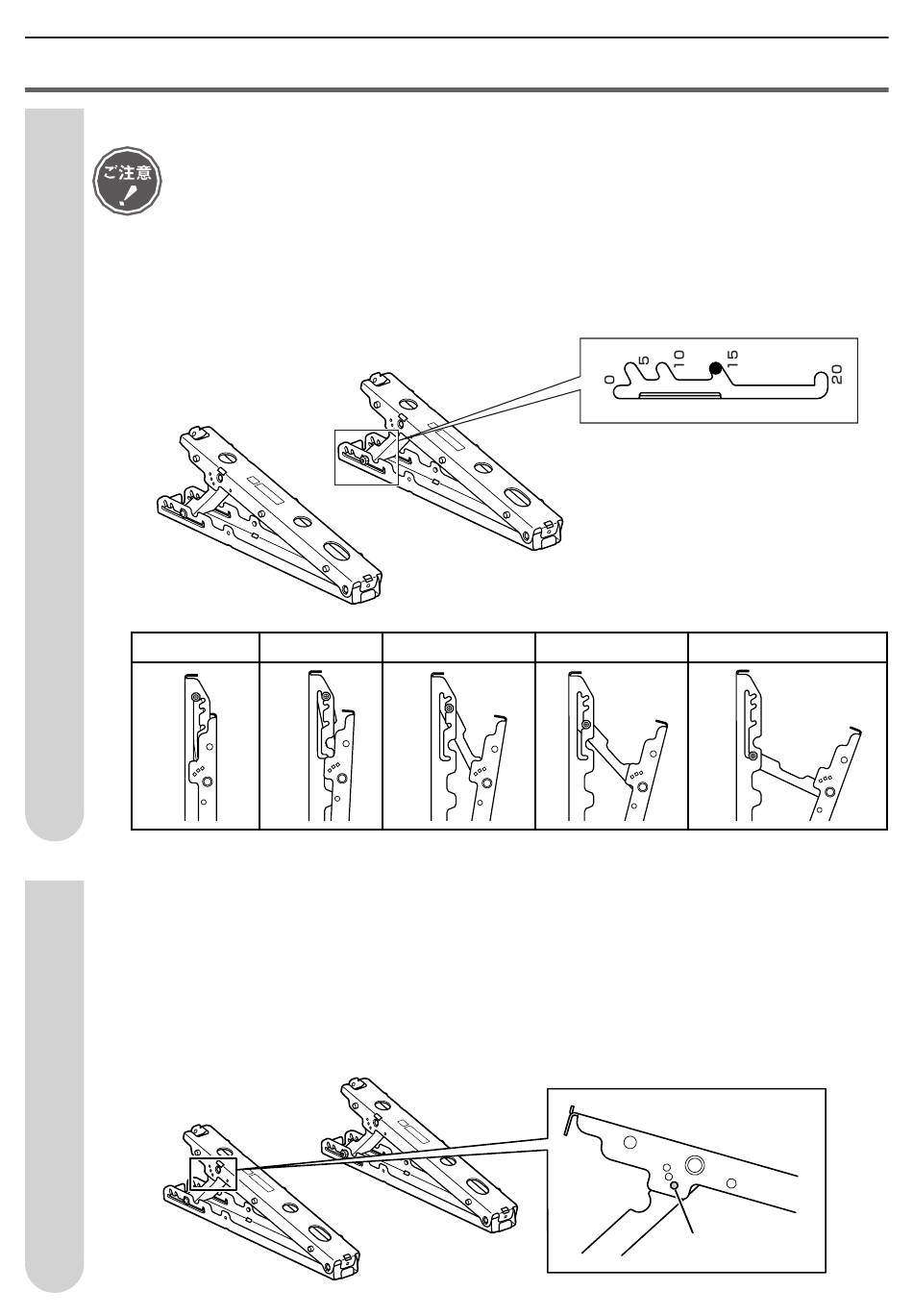 ご注意

0
5
10
15
20